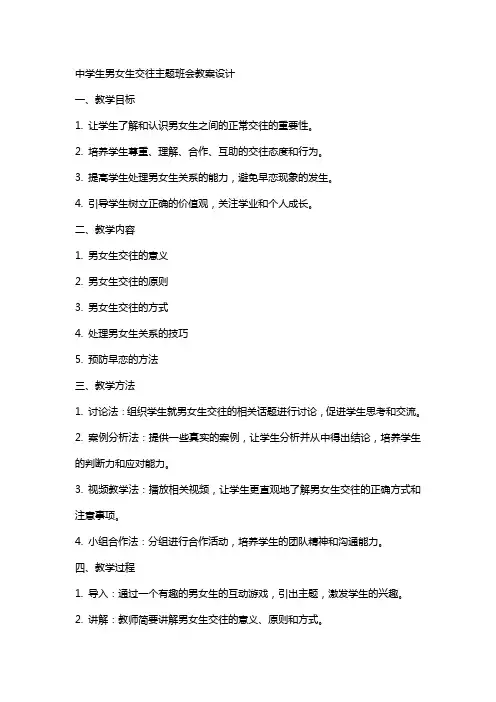 中学生男女生交往主题班会教案设计

一、教学目标

1. 让学生了解和认识男女生之间的正常交往的重要性。

2. 培养学生尊重、理解、合作、互助的交往态度和行为。

3. 提高学生处理男女生关系的能力，避免早恋现象的发生。

4. 引导学生树立正确的价值观，关注学业和个人成长。

二、教学内容

1. 男女生交往的意义

2. 男女生交往的原则

3. 男女生交往的方式

4. 处理男女生关系的技巧

5. 预防早恋的方法

三、教学方法

1. 讨论法：组织学生就男女生交往的相关话题进行讨论，促进学生思考和交流。

2. 案例分析法：提供一些真实的案例，让学生分析并从中得出结论，培养学生的判断力和应对能力。

3. 视频教学法：播放相关视频，让学生更直观地了解男女生交往的正确方式和注意事项。

4. 小组合作法：分组进行合作活动，培养学生的团队精神和沟通能力。

四、教学过程

1. 导入：通过一个有趣的男女生的互动游戏，引出主题，激发学生的兴趣。

2. 讲解：教师简要讲解男女生交往的意义、原则和方式。